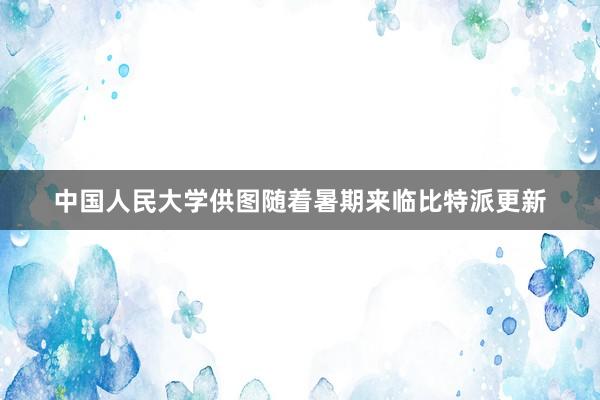 中国人民大学供图随着暑期来临比特派更新